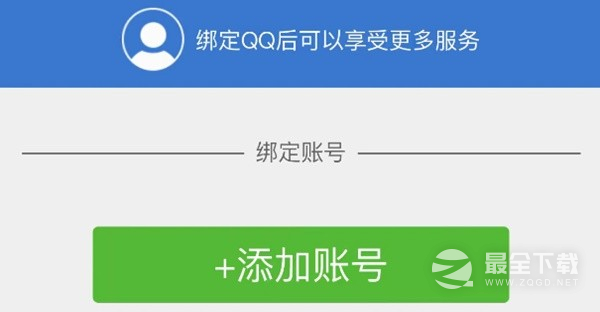 绑定QQ后可以享受更多服务

绑定账号

+添加账号

最全下载
WWW.ZQGD.NET